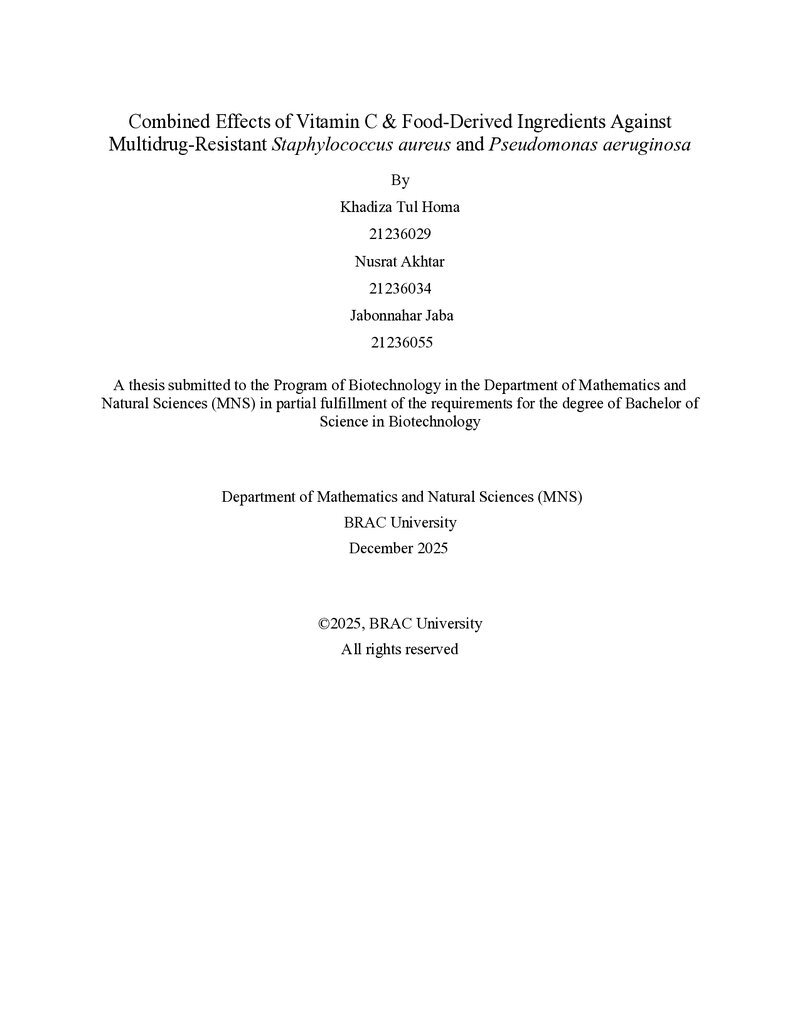 Combined Effects of Vitamin C & Food-Derived Ingredients Against Multidrug-Resistant Staphylococcus aureus and Pseudomonas aeruginosa

By

Khadiza Tul Homa

21236029

Nusrat Akhtar

21236034

Jabonnahar Jaba

21236055

A thesis submitted to the Program of Biotechnology in the Department of Mathematics and Natural Sciences (MNS) in partial fulfillment of the requirements for the degree of Bachelor of Science in Biotechnology

Department of Mathematics and Natural Sciences (MNS)
BRAC University
December 2025

©2025, BRAC University
All rights reserved